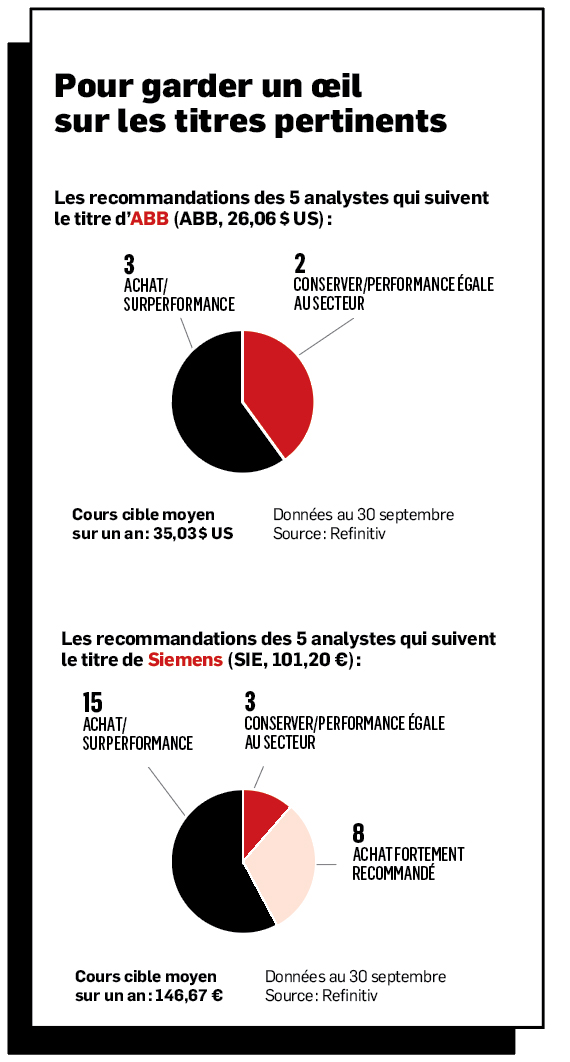 Pour garder un œil sur les titres pertinents

Les recommandations des 5 analystes qui suivent le titre d'ABB (ABB, 26,06 $ US) :

3
ACHAT/
SURPERFORMANCE

2
CONSERVER/PERFORMANCE ÉGALE AU SECTEUR

Cours cible moyen sur un an : 35,03 $ US

Données au 30 septembre
Source : Refinitiv

Les recommandations des 5 analystes qui suivent le titre de Siemens (SIE, 101,20 €) :

15
ACHAT/
SURPERFORMANCE

3
CONSERVER/PERFORMANCE ÉGALE AU SECTEUR

8
ACHAT FORTEMENT RECOMMANDÉ

Cours cible moyen sur un an : 146,67 €

Données au 30 septembre
Source : Refinitiv